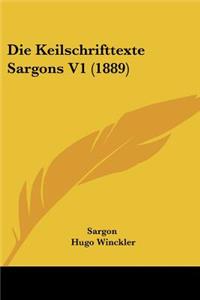 Die Keilschrifttexte Sargons V1 (1889)

Sargon
Hugo Winckler